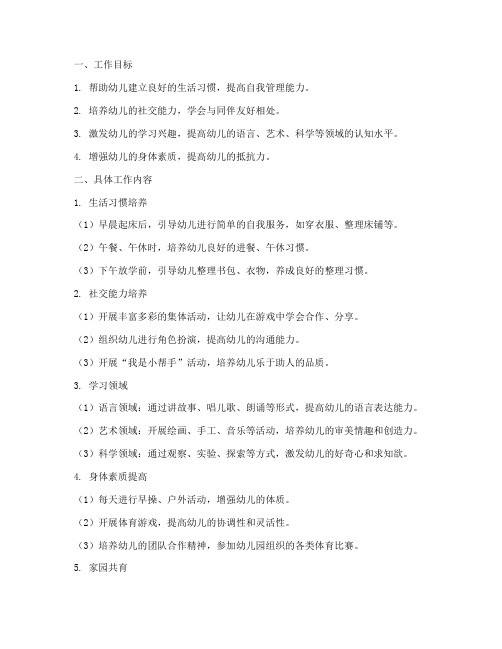 一、工作目标

1. 帮助幼儿建立良好的生活习惯，提高自我管理能力。

2. 培养幼儿的社交能力，学会与同伴友好相处。

3. 激发幼儿的学习兴趣，提高幼儿的语言、艺术、科学等领域的认知水平。

4. 增强幼儿的身体素质，提高幼儿的抵抗力。

二、具体工作内容

1. 生活习惯培养

（1）早晨起床后，引导幼儿进行简单的自我服务，如穿衣服、整理床铺等。

（2）午餐、午休时，培养幼儿良好的进餐、午休习惯。

（3）下午放学前，引导幼儿整理书包、衣物，养成良好的整理习惯。

2. 社交能力培养

（1）开展丰富多彩的集体活动，让幼儿在游戏中学会合作、分享。

（2）组织幼儿进行角色扮演，提高幼儿的沟通能力。

（3）开展“我是小帮手”活动，培养幼儿乐于助人的品质。

3. 学习领域

（1）语言领域：通过讲故事、唱儿歌、朗诵等形式，提高幼儿的语言表达能力。

（2）艺术领域：开展绘画、手工、音乐等活动，培养幼儿的审美情趣和创造力。

（3）科学领域：通过观察、实验、探索等方式，激发幼儿的好奇心和求知欲。

4. 身体素质提高

（1）每天进行早操、户外活动，增强幼儿的体质。

（2）开展体育游戏，提高幼儿的协调性和灵活性。

（3）培养幼儿的团队合作精神，参加幼儿园组织的各类体育比赛。

5. 家园共育